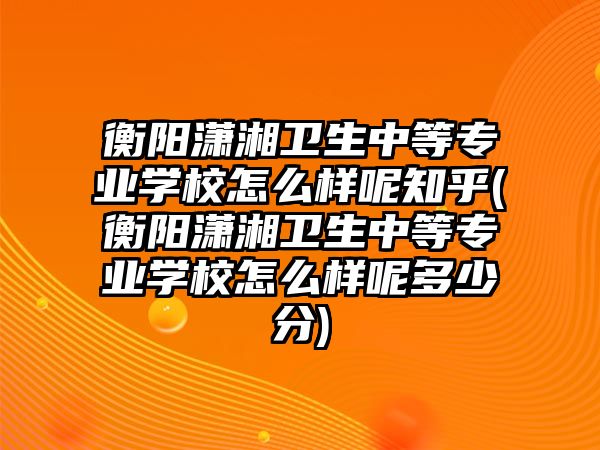 衡阳潇湘卫生中等专业学校怎么样呢知乎(衡阳潇湘卫生中等专业学校怎么样呢多少分)